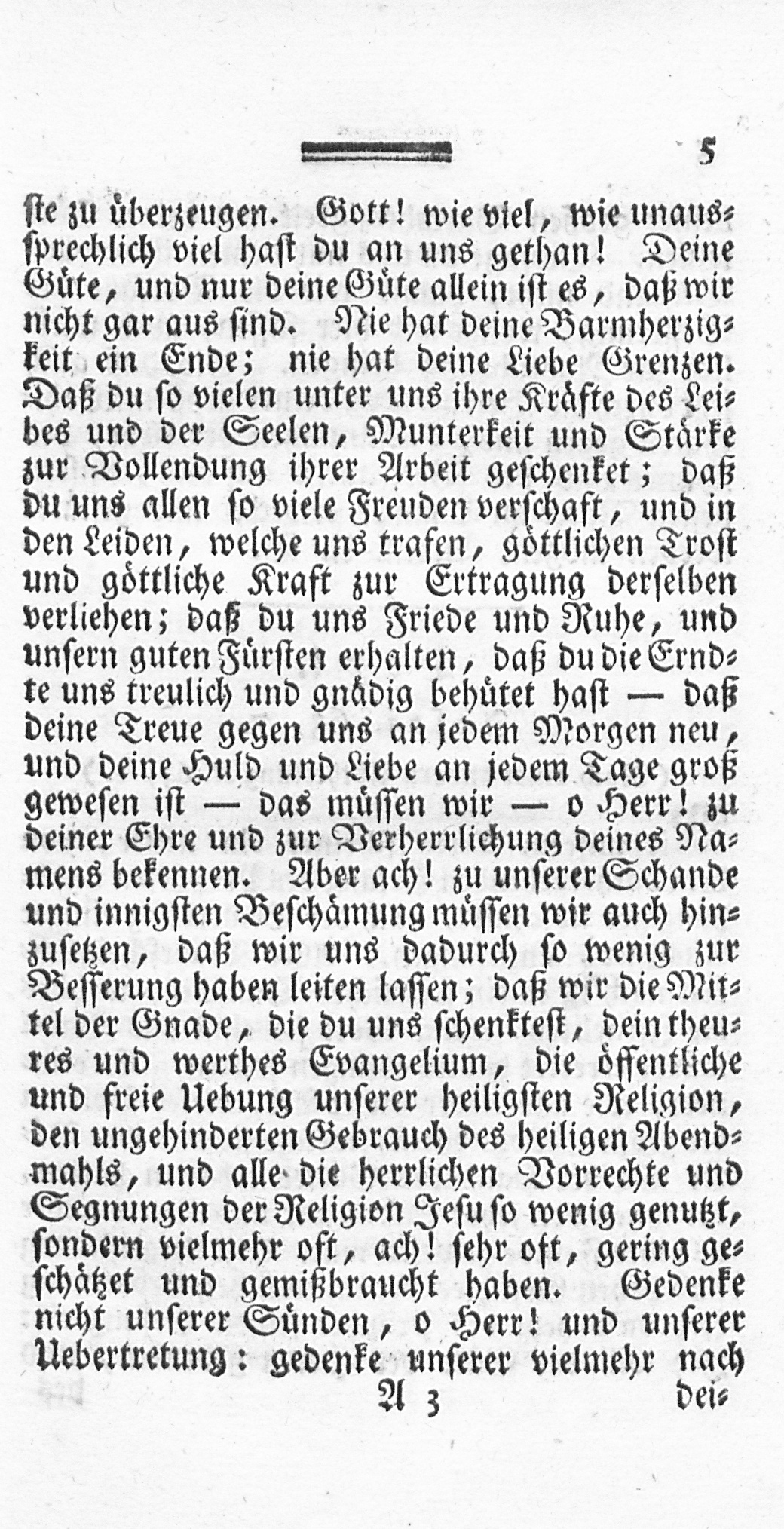 5

sie zu überzeugen. Gott! wie viel, wie unaussprechlich viel hast du an uns gethan! Deine Güte, und nur deine Güte allein ist es, daß wir nicht gar aus sind. Nie hat deine Barmherzigkeit ein Ende; nie hat deine Liebe Grenzen. Daß du so vielen unter uns ihre Kräfte des Leibes und der Seelen, Munterkeit und Stärke zur Vollendung ihrer Arbeit geschenket; daß du uns allen so viele Freuden verschaft, und in den Leiden, welche uns trafen, göttlichen Trost und göttliche Kraft zur Ertragung derselben verliehen; daß du uns Friede und Ruhe, und unsern guten Fürsten erhalten, daß du die Erndte uns treulich und gnädig behütet hast — daß deine Treue gegen uns an jedem Morgen neu, und deine Huld und Liebe an jedem Tage groß gewesen ist — das müssen wir — o Herr! zu deiner Ehre und zur Verherrlichung deines Namens bekennen. Aber ach! zu unserer Schande und innigsten Beschämung müssen wir auch hinzusetzen, daß wir uns dadurch so wenig zur Besserung haben leiten lassen; daß wir die Mittel der Gnade, die du uns schenktest, dein theures und werthes Evangelium, die öffentliche und freie Uebung unserer heiligsten Religion, den ungehinderten Gebrauch des heiligen Abendmahls, und alle die herrlichen Vorrechte und Segnungen der Religion Jesu so wenig genutzt, sondern vielmehr oft, ach! sehr oft, gering geschätzet und gemißbraucht haben. Gedenke nicht unserer Sünden, o Herr! und unserer Uebertretung: gedenke unserer vielmehr nach

A 3 dei-